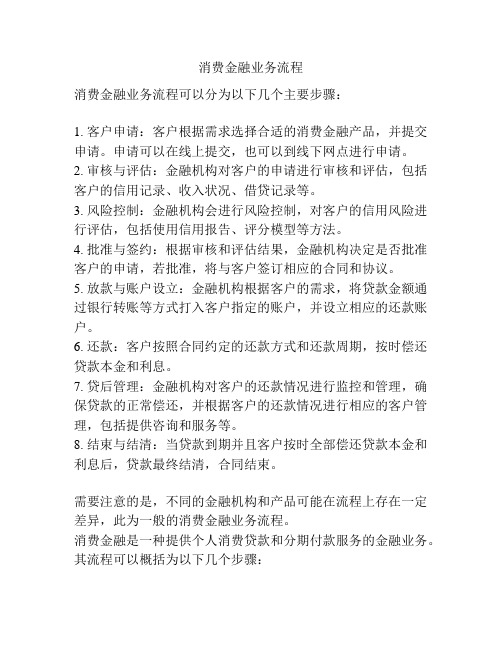 消费金融业务流程

消费金融业务流程可以分为以下几个主要步骤：

1. 客户申请：客户根据需求选择合适的消费金融产品，并提交申请。申请可以在线上提交，也可以到线下网点进行申请。
2. 审核与评估：金融机构对客户的申请进行审核和评估，包括客户的信用记录、收入状况、借贷记录等。
3. 风险控制：金融机构会进行风险控制，对客户的信用风险进行评估，包括使用信用报告、评分模型等方法。
4. 批准与签约：根据审核和评估结果，金融机构决定是否批准客户的申请，若批准，将与客户签订相应的合同和协议。
5. 放款与账户设立：金融机构根据客户的需求，将贷款金额通过银行转账等方式打入客户指定的账户，并设立相应的还款账户。
6. 还款：客户按照合同约定的还款方式和还款周期，按时偿还贷款本金和利息。
7. 贷后管理：金融机构对客户的还款情况进行监控和管理，确保贷款的正常偿还，并根据客户的还款情况进行相应的客户管理，包括提供咨询和服务等。
8. 结束与结清：当贷款到期并且客户按时全部偿还贷款本金和利息后，贷款最终结清，合同结束。

需要注意的是，不同的金融机构和产品可能在流程上存在一定差异，此为一般的消费金融业务流程。
消费金融是一种提供个人消费贷款和分期付款服务的金融业务。其流程可以概括为以下几个步骤：